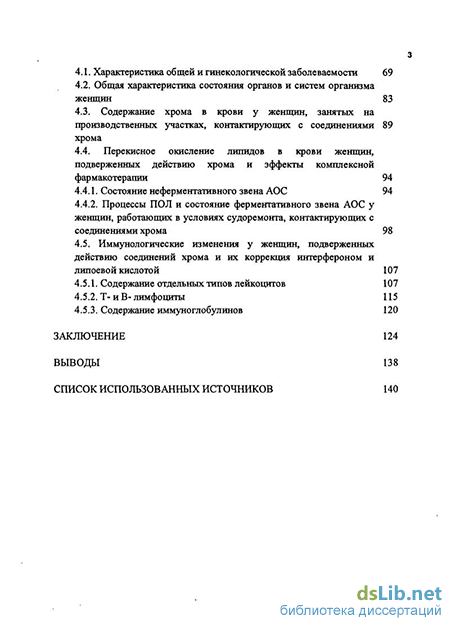 3

4.1. Характеристика общей и гинекологической заболеваемости 69
4.2. Общая характеристика состояния органов и систем организма женщин 83
4.3. Содержание хрома в крови у женщин, занятых на производственных участках, контактирующих с соединениями хрома 89
4.4. Перекисное окисление липидов в крови женщин, подверженных действию хрома и эффекты комплексной фармакотерапии 94
4.4.1. Состояние неферментативного звена АОС 94
4.4.2. Процессы ПОЛ и состояние ферментативного звена АОС у женщин, работающих в условиях судоремонта, контактирующих с соединениями хрома 98
4.5. Иммунологические изменения у женщин, подверженных действию соединений хрома и их коррекция интерфероном и липоевой кислотой 107
4.5.1. Содержание отдельных типов лейкоцитов 107
4.5.2. Т- и В- лимфоциты 115
4.5.3. Содержание иммуноглобулинов 120

ЗАКЛЮЧЕНИЕ 124

ВЫВОДЫ 138

СПИСОК ИСПОЛЬЗОВАННЫХ ИСТОЧНИКОВ 140

dsLib.net
библиотека диссертаций